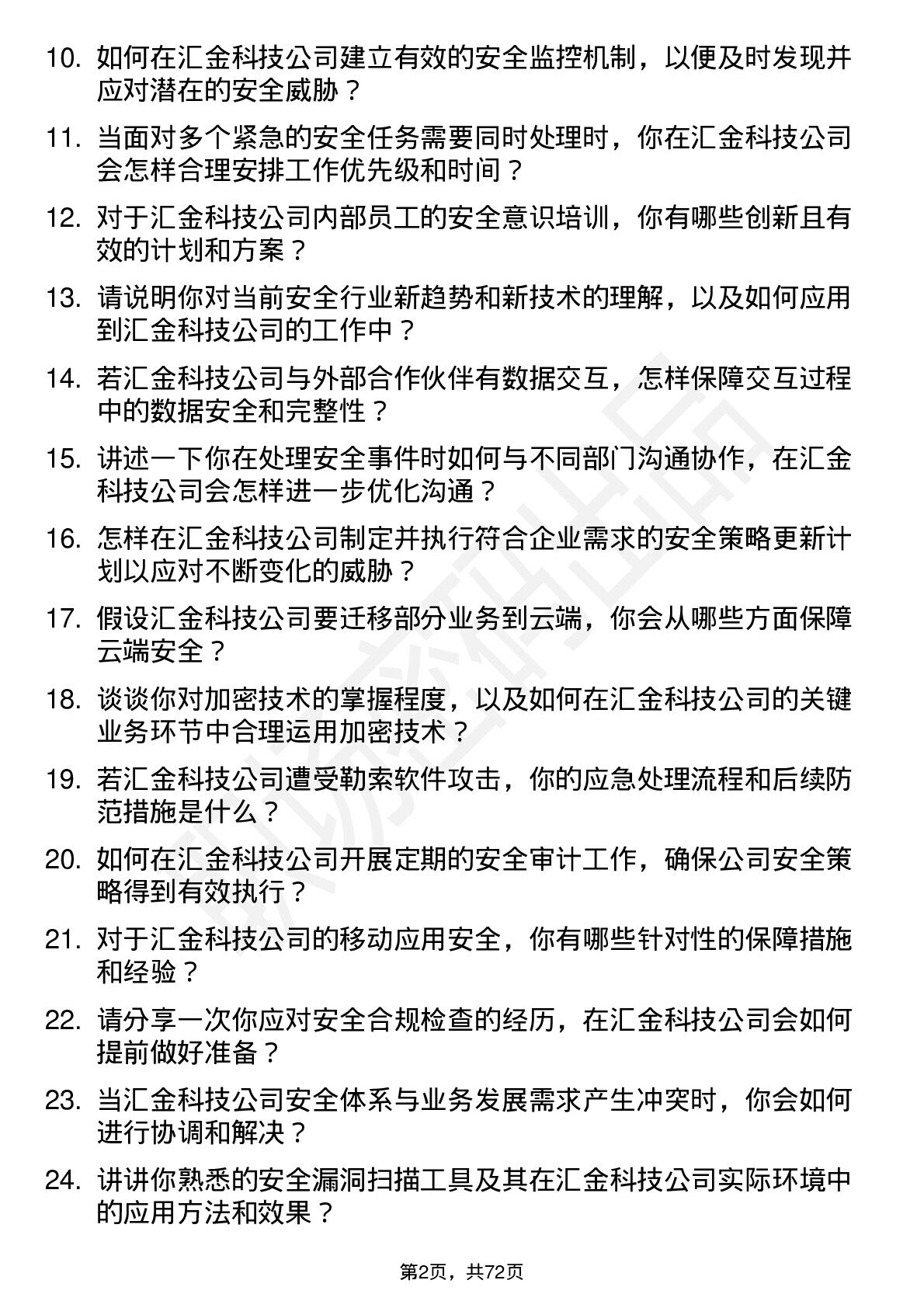 10. 如何在汇金科技公司建立有效的安全监控机制，以便及时发现并应对潜在的安全威胁？

11. 当面对多个紧急的安全任务需要同时处理时，你在汇金科技公司会怎样合理安排工作优先级和时间？

12. 对于汇金科技公司内部员工的安全意识培训，你有哪些创新且有效的计划和方案？

13. 请说明你对当前安全行业新趋势和新技术的理解，以及如何应用到汇金科技公司的工作中？

14. 若汇金科技公司与外部合作伙伴有数据交互，怎样保障交互过程中的数据安全和完整性？

15. 讲述一下你在处理安全事件时如何与不同部门沟通协作，在汇金科技公司会怎样进一步优化沟通？

16. 怎样在汇金科技公司制定并执行符合企业需求的安全策略更新计划以应对不断变化的威胁？

17. 假设汇金科技公司要迁移部分业务到云端，你会从哪些方面保障云端安全？

18. 谈谈你对加密技术的掌握程度，以及如何在汇金科技公司的关键业务环节中合理运用加密技术？

19. 若汇金科技公司遭受勒索软件攻击，你的应急处理流程和后续防范措施是什么？

20. 如何在汇金科技公司开展定期的安全审计工作，确保公司安全策略得到有效执行？

21. 对于汇金科技公司的移动应用安全，你有哪些针对性的保障措施和经验？

22. 请分享一次你应对安全合规检查的经历，在汇金科技公司会如何提前做好准备？

23. 当汇金科技公司安全体系与业务发展需求产生冲突时，你会如何进行协调和解决？

24. 讲讲你熟悉的安全漏洞扫描工具及其在汇金科技公司实际环境中的应用方法和效果？

第2页，共72页